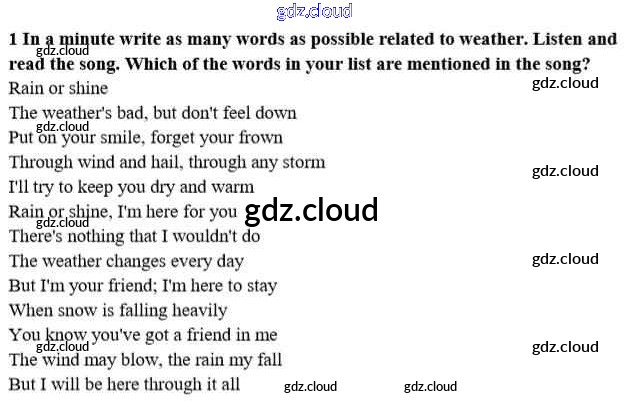 1 In a minute write as many words as possible related to weather. Listen and read the song. Which of the words in your list are mentioned in the song?

Rain or shine
The weather's bad, but don't feel down
Put on your smile, forget your frown
Through wind and hail, through any storm
I'll try to keep you dry and warm
Rain or shine, I'm here for you
There's nothing that I wouldn't do
The weather changes every day
But I'm your friend; I'm here to stay
When snow is falling heavily
You know you've got a friend in me
The wind may blow, the rain my fall
But I will be here through it all

gdz.cloud